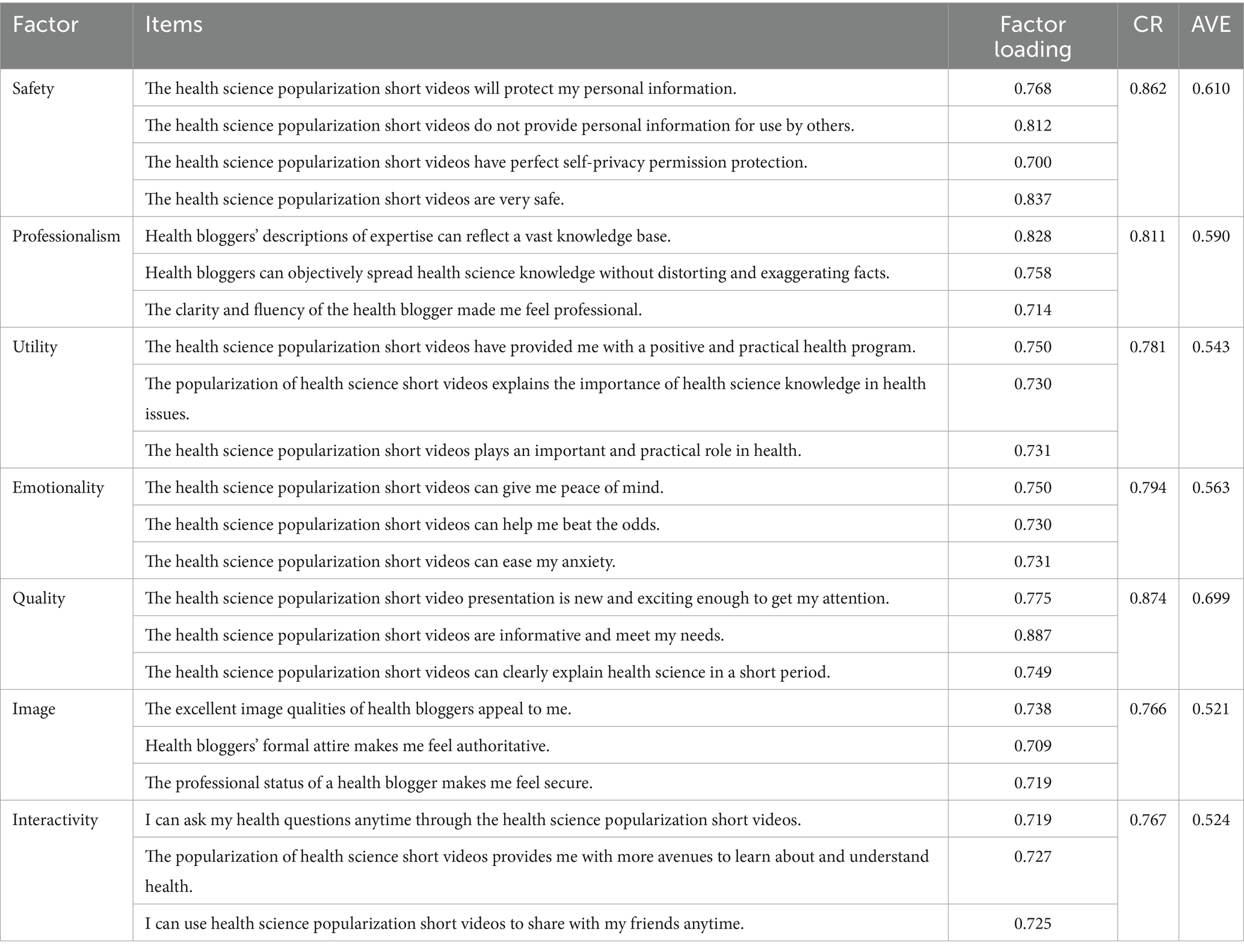 | Factor | Items | Factor loading | CR | AVE |
|---|---|---|---|---|
| Safety | The health science popularization short videos will protect my personal information. | 0.768 | 0.862 | 0.610 |
| | The health science popularization short videos do not provide personal information for use by others. | 0.812 | | |
| | The health science popularization short videos have perfect self-privacy permission protection. | 0.700 | | |
| | The health science popularization short videos are very safe. | 0.837 | | |
| Professionalism | Health bloggers' descriptions of expertise can reflect a vast knowledge base. | 0.828 | 0.811 | 0.590 |
| | Health bloggers can objectively spread health science knowledge without distorting and exaggerating facts. | 0.758 | | |
| | The clarity and fluency of the health blogger made me feel professional. | 0.714 | | |
| Utility | The health science popularization short videos have provided me with a positive and practical health program. | 0.750 | 0.781 | 0.543 |
| | The popularization of health science short videos explains the importance of health science knowledge in health issues. | 0.730 | | |
| | The health science popularization short videos plays an important and practical role in health. | 0.731 | | |
| Emotionality | The health science popularization short videos can give me peace of mind. | 0.750 | 0.794 | 0.563 |
| | The health science popularization short videos can help me beat the odds. | 0.730 | | |
| | The health science popularization short videos can ease my anxiety. | 0.731 | | |
| Quality | The health science popularization short video presentation is new and exciting enough to get my attention. | 0.775 | 0.874 | 0.699 |
| | The health science popularization short videos are informative and meet my needs. | 0.887 | | |
| | The health science popularization short videos can clearly explain health science in a short period. | 0.749 | | |
| Image | The excellent image qualities of health bloggers appeal to me. | 0.738 | 0.766 | 0.521 |
| | Health bloggers' formal attire makes me feel authoritative. | 0.709 | | |
| | The professional status of a health blogger makes me feel secure. | 0.719 | | |
| Interactivity | I can ask my health questions anytime through the health science popularization short videos. | 0.719 | 0.767 | 0.524 |
| | The popularization of health science short videos provides me with more avenues to learn about and understand health. | 0.727 | | |
| | I can use health science popularization short videos to share with my friends anytime. | 0.725 | | |